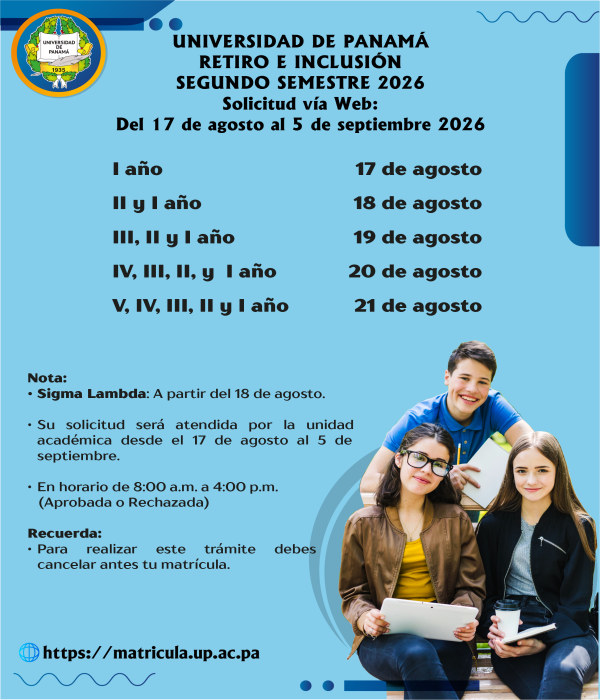 UNIVERSIDAD DE PANAMÁ
1935

UNIVERSIDAD DE PANAMÁ
RETIRO E INCLUSIÓN
SEGUNDO SEMESTRE 2026
Solicitud vía Web:
Del 17 de agosto al 5 de septiembre 2026

| | |
|---|---|
| I año | 17 de agosto |
| II y I año | 18 de agosto |
| III, II y I año | 19 de agosto |
| IV, III, II, y I año | 20 de agosto |
| V, IV, III, II y I año | 21 de agosto |

Nota:
• Sigma Lambda: A partir del 18 de agosto.

• Su solicitud será atendida por la unidad académica desde el 17 de agosto al 5 de septiembre.

• En horario de 8:00 a.m. a 4:00 p.m. (Aprobada o Rechazada)

Recuerda:
• Para realizar este trámite debes cancelar antes tu matrícula.

https://matricula.up.ac.pa